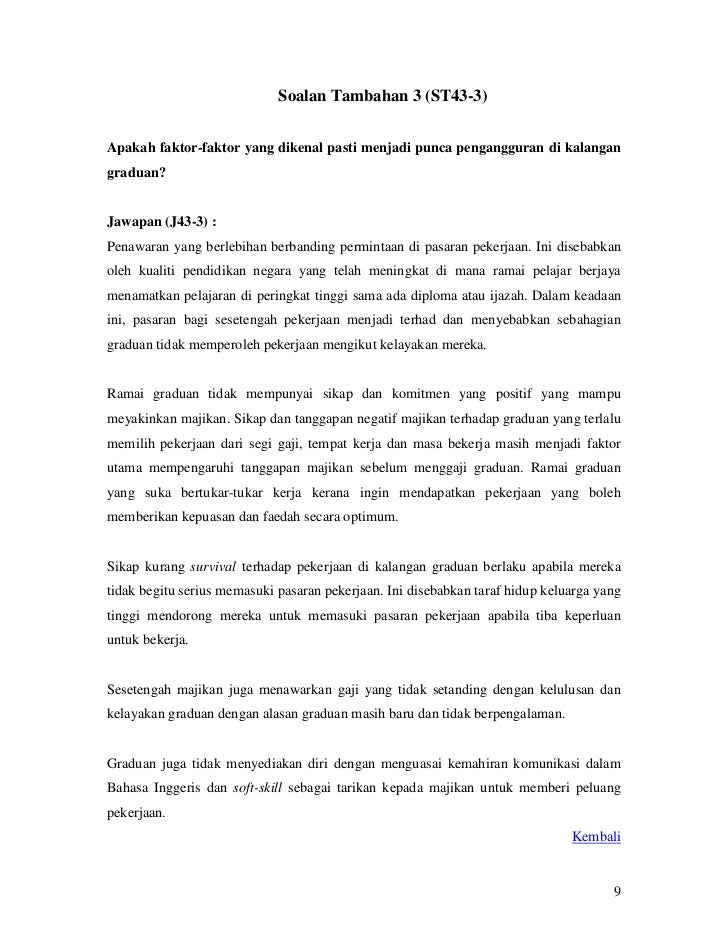 Soalan Tambahan 3 (ST43-3)

Apakah faktor-faktor yang dikenal pasti menjadi punca pengangguran di kalangan graduan?

Jawapan (J43-3) :
Penawaran yang berlebihan berbanding permintaan di pasaran pekerjaan. Ini disebabkan oleh kualiti pendidikan negara yang telah meningkat di mana ramai pelajar berjaya menamatkan pelajaran di peringkat tinggi sama ada diploma atau ijazah. Dalam keadaan ini, pasaran bagi sesetengah pekerjaan menjadi terhad dan menyebabkan sebahagian graduan tidak memperoleh pekerjaan mengikut kelayakan mereka.

Ramai graduan tidak mempunyai sikap dan komitmen yang positif yang mampu meyakinkan majikan. Sikap dan tanggapan negatif majikan terhadap graduan yang terlalu memilih pekerjaan dari segi gaji, tempat kerja dan masa bekerja masih menjadi faktor utama mempengaruhi tanggapan majikan sebelum menggaji graduan. Ramai graduan yang suka bertukar-tukar kerja kerana ingin mendapatkan pekerjaan yang boleh memberikan kepuasan dan faedah secara optimum.

Sikap kurang survival terhadap pekerjaan di kalangan graduan berlaku apabila mereka tidak begitu serius memasuki pasaran pekerjaan. Ini disebabkan taraf hidup keluarga yang tinggi mendorong mereka untuk memasuki pasaran pekerjaan apabila tiba keperluan untuk bekerja.

Sesetengah majikan juga menawarkan gaji yang tidak setanding dengan kelulusan dan kelayakan graduan dengan alasan graduan masih baru dan tidak berpengalaman.

Graduan juga tidak menyediakan diri dengan menguasai kemahiran komunikasi dalam Bahasa Inggeris dan soft-skill sebagai tarikan kepada majikan untuk memberi peluang pekerjaan.

Kembali

9